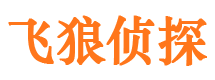 飞狼侦探